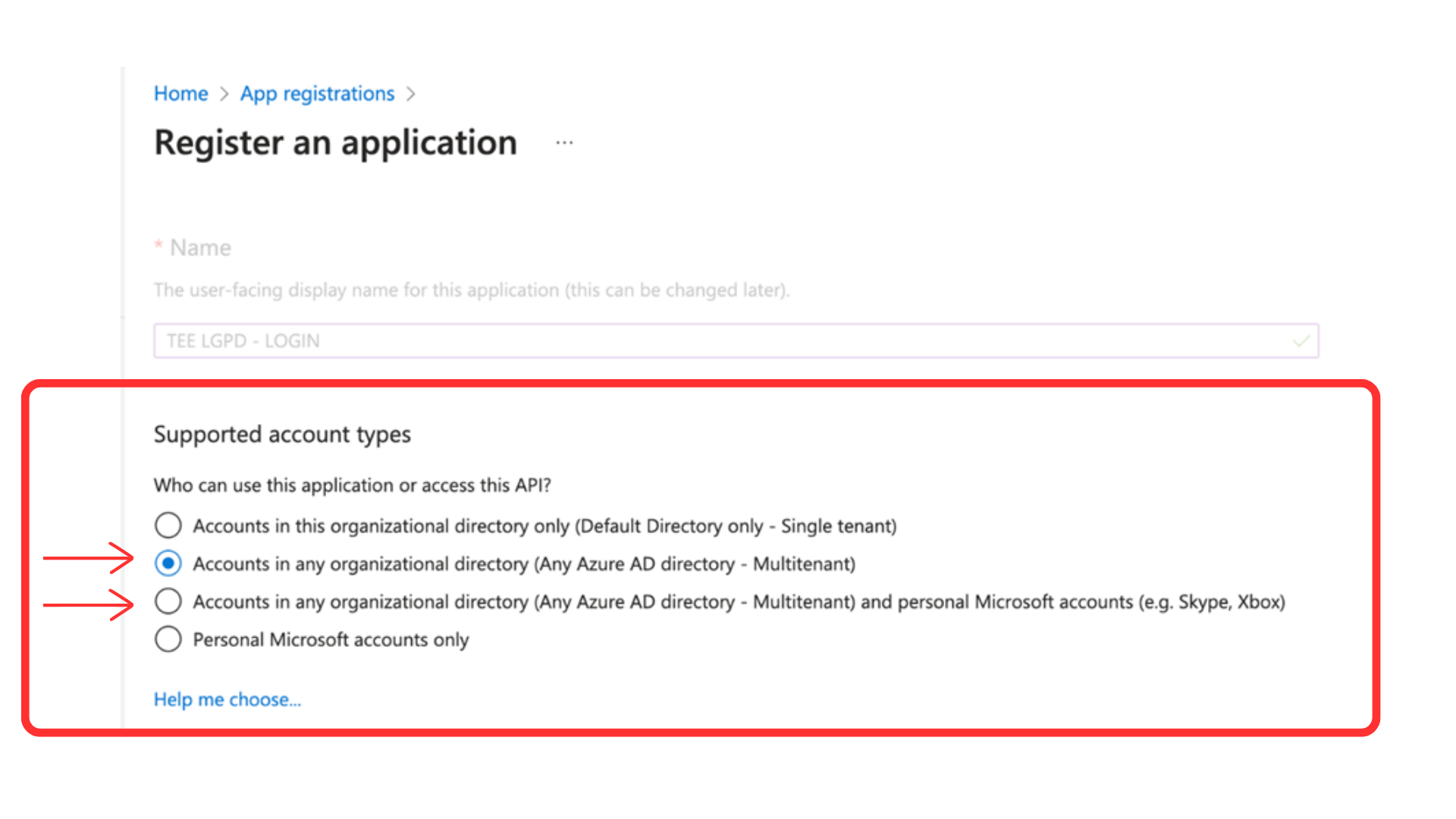 Home > App registrations >

Register an application ...

* Name

The user-facing display name for this application (this can be changed later).

TEE LGPD - LOGIN

Supported account types

Who can use this application or access this API?

Accounts in this organizational directory only (Default Directory only - Single tenant)

Accounts in any organizational directory (Any Azure AD directory - Multitenant)

Accounts in any organizational directory (Any Azure AD directory - Multitenant) and personal Microsoft accounts (e.g. Skype, Xbox)

Personal Microsoft accounts only

Help me choose...